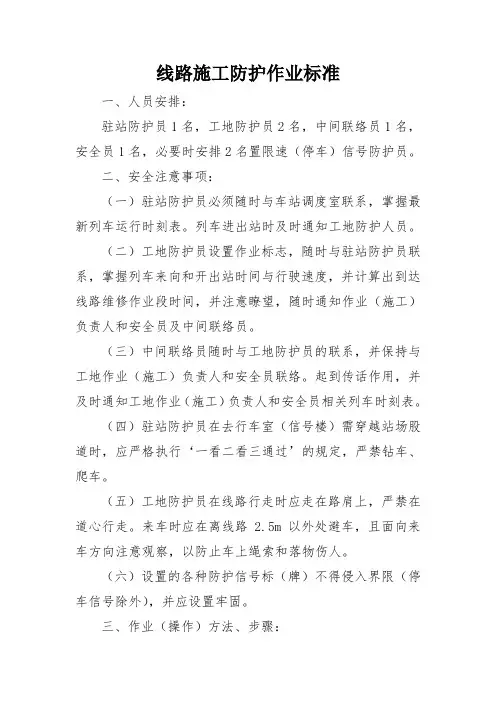 线路施工防护作业标准

一、人员安排：

驻站防护员1名，工地防护员2名，中间联络员1名，安全员1名，必要时安排2名置限速（停车）信号防护员。

二、安全注意事项：

（一）驻站防护员必须随时与车站调度室联系，掌握最新列车运行时刻表。列车进出站时及时通知工地防护人员。

（二）工地防护员设置作业标志，随时与驻站防护员联系，掌握列车来向和开出站时间与行驶速度，并计算出到达线路维修作业段时间，并注意瞭望，随时通知作业（施工）负责人和安全员及中间联络员。

（三）中间联络员随时与工地防护员的联系，并保持与工地作业（施工）负责人和安全员联络。起到传话作用，并及时通知工地作业（施工）负责人和安全员相关列车时刻表。

（四）驻站防护员在去行车室（信号楼）需穿越站场股道时，应严格执行‘一看二看三通过’的规定，严禁钻车、爬车。

（五）工地防护员在线路行走时应走在路肩上，严禁在道心行走。来车时应在离线路 2.5m 以外处避车，且面向来车方向注意观察，以防止车上绳索和落物伤人。

（六）设置的各种防护信号标（牌）不得侵入界限（停车信号除外），并应设置牢固。

三、作业（操作）方法、步骤：